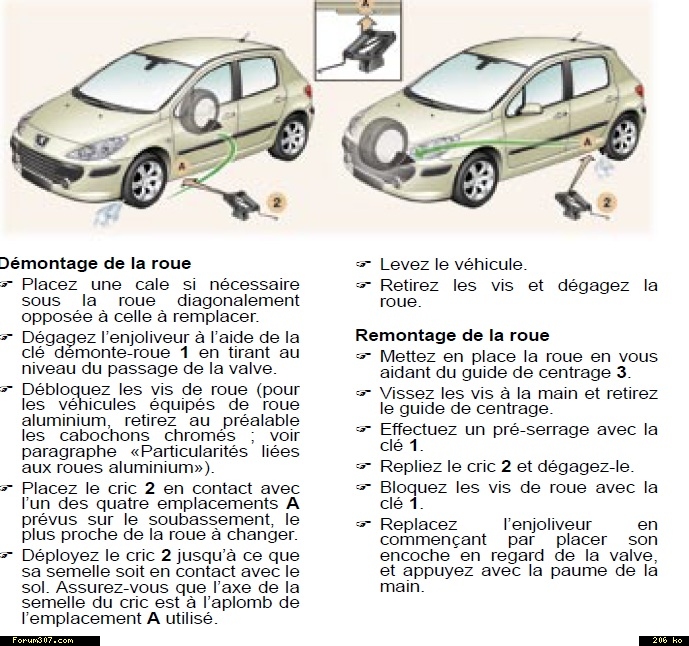 A

A

2

A

2

Démontage de la roue
☞ Placez une cale si nécessaire sous la roue diagonalement opposée à celle à remplacer.
☞ Dégagez l'enjoliveur à l'aide de la clé démonte-roue **1** en tirant au niveau du passage de la valve.
☞ Débloquez les vis de roue (pour les véhicules équipés de roue aluminium, retirez au préalable les cabochons chromés ; voir paragraphe «Particularités liées aux roues aluminium»).
☞ Placez le cric **2** en contact avec l'un des quatre emplacements **A** prévus sur le soubassement, le plus proche de la roue à changer.
☞ Déployez le cric **2** jusqu'à ce que sa semelle soit en contact avec le sol. Assurez-vous que l'axe de la semelle du cric est à l'aplomb de l'emplacement **A** utilisé.

☞ Levez le véhicule.
☞ Retirez les vis et dégagez la roue.

Remontage de la roue
☞ Mettez en place la roue en vous aidant du guide de centrage **3**.
☞ Vissez les vis à la main et retirez le guide de centrage.
☞ Effectuez un pré-serrage avec la clé **1**.
☞ Repliez le cric **2** et dégagez-le.
☞ Bloquez les vis de roue avec la clé **1**.
☞ Replacez l'enjoliveur en commençant par placer son encoche en regard de la valve, et appuyez avec la paume de la main.

Forum307.com

206 ko